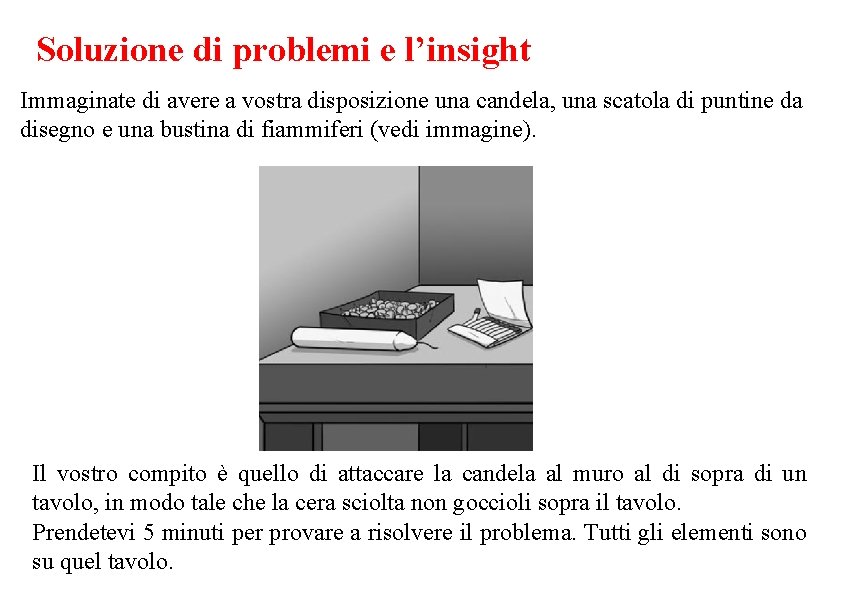 Soluzione di problemi e l'insight

Immaginate di avere a vostra disposizione una candela, una scatola di puntine da disegno e una bustina di fiammiferi (vedi immagine).

Il vostro compito è quello di attaccare la candela al muro al di sopra di un tavolo, in modo tale che la cera sciolta non goccioli sopra il tavolo.

Prendetevi 5 minuti per provare a risolvere il problema. Tutti gli elementi sono su quel tavolo.